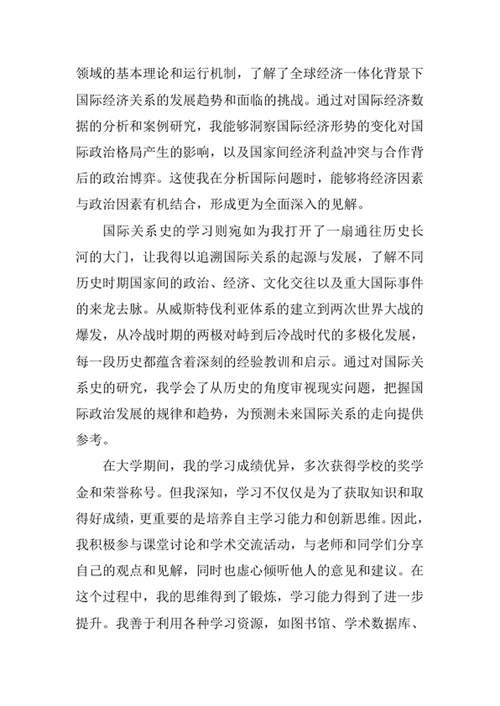 领域的基本理论和运行机制，了解了全球经济一体化背景下国际经济关系的发展趋势和面临的挑战。通过对国际经济数据的分析和案例研究，我能够洞察国际经济形势的变化对国际政治格局产生的影响，以及国家间经济利益冲突与合作背后的政治博弈。这使我在分析国际问题时，能够将经济因素与政治因素有机结合，形成更为全面深入的见解。

国际关系史的学习则宛如为我打开了一扇通往历史长河的大门，让我得以追溯国际关系的起源与发展，了解不同历史时期国家间的政治、经济、文化交往以及重大国际事件的来龙去脉。从威斯特伐利亚体系的建立到两次世界大战的爆发，从冷战时期的两极对峙到后冷战时代的多极化发展，每一段历史都蕴含着深刻的经验教训和启示。通过对国际关系史的研究，我学会了从历史的角度审视现实问题，把握国际政治发展的规律和趋势，为预测未来国际关系的走向提供参考。

在大学期间，我的学习成绩优异，多次获得学校的奖学金和荣誉称号。但我深知，学习不仅仅是为了获取知识和取得好成绩，更重要的是培养自主学习能力和创新思维。因此，我积极参与课堂讨论和学术交流活动，与老师和同学们分享自己的观点和见解，同时也虚心倾听他人的意见和建议。在这个过程中，我的思维得到了锻炼，学习能力得到了进一步提升。我善于利用各种学习资源，如图书馆、学术数据库、